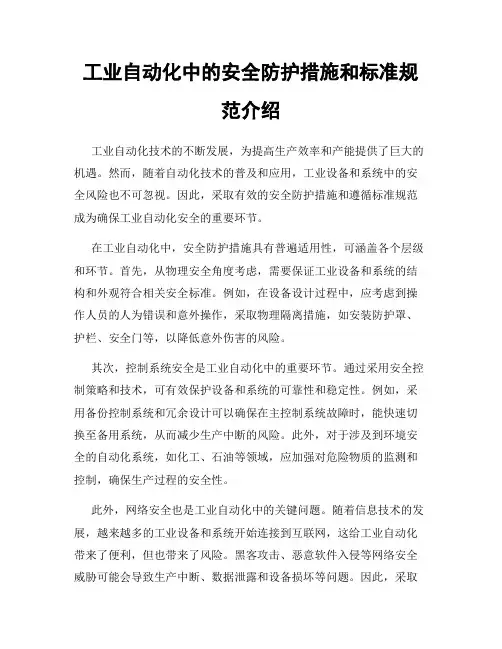 工业自动化中的安全防护措施和标准规范介绍

工业自动化技术的不断发展，为提高生产效率和产能提供了巨大的机遇。然而，随着自动化技术的普及和应用，工业设备和系统中的安全风险也不可忽视。因此，采取有效的安全防护措施和遵循标准规范成为确保工业自动化安全的重要环节。

在工业自动化中，安全防护措施具有普遍适用性，可涵盖各个层级和环节。首先，从物理安全角度考虑，需要保证工业设备和系统的结构和外观符合相关安全标准。例如，在设备设计过程中，应考虑到操作人员的人为错误和意外操作，采取物理隔离措施，如安装防护罩、护栏、安全门等，以降低意外伤害的风险。

其次，控制系统安全是工业自动化中的重要环节。通过采用安全控制策略和技术，可有效保护设备和系统的可靠性和稳定性。例如，采用备份控制系统和冗余设计可以确保在主控制系统故障时，能快速切换至备用系统，从而减少生产中断的风险。此外，对于涉及到环境安全的自动化系统，如化工、石油等领域，应加强对危险物质的监测和控制，确保生产过程的安全性。

此外，网络安全也是工业自动化中的关键问题。随着信息技术的发展，越来越多的工业设备和系统开始连接到互联网，这给工业自动化带来了便利，但也带来了风险。黑客攻击、恶意软件入侵等网络安全威胁可能会导致生产中断、数据泄露和设备损坏等问题。因此，采取